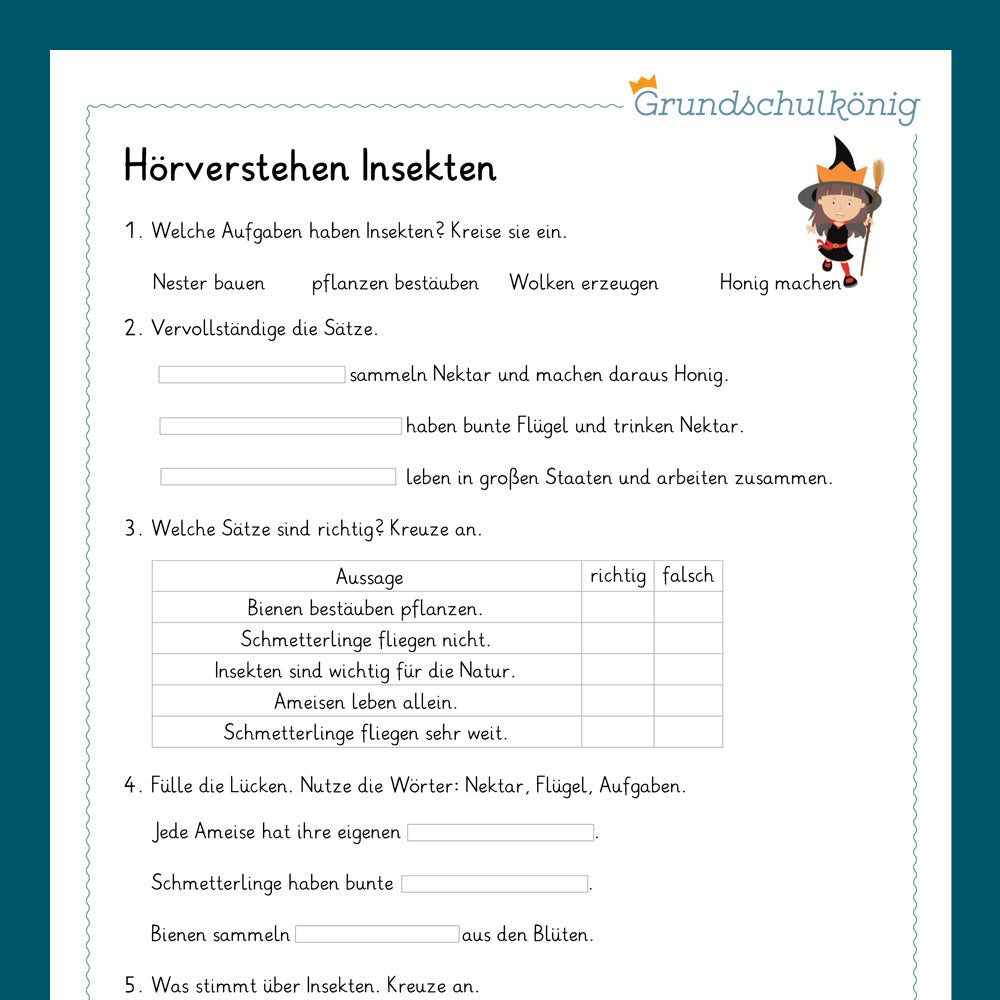 Grundschulkönig

Hörverstehen Insekten

1. Welche Aufgaben haben Insekten? Kreise sie ein.

Nester bauen pflanzen bestäuben Wolken erzeugen Honig machen

2. Vervollständige die Sätze.

____ sammeln Nektar und machen daraus Honig.

____ haben bunte Flügel und trinken Nektar.

____ leben in großen Staaten und arbeiten zusammen.

3. Welche Sätze sind richtig? Kreuze an.

| Aussage | richtig | falsch |
|---|---|---|
| Bienen bestäuben pflanzen. | | |
| Schmetterlinge fliegen nicht. | | |
| Insekten sind wichtig für die Natur. | | |
| Ameisen leben allein. | | |
| Schmetterlinge fliegen sehr weit. | | |

4. Fülle die Lücken. Nutze die Wörter: Nektar, Flügel, Aufgaben.

Jede Ameise hat ihre eigenen ____.

Schmetterlinge haben bunte ____.

Bienen sammeln ____ aus den Blüten.

5. Was stimmt über Insekten. Kreuze an.